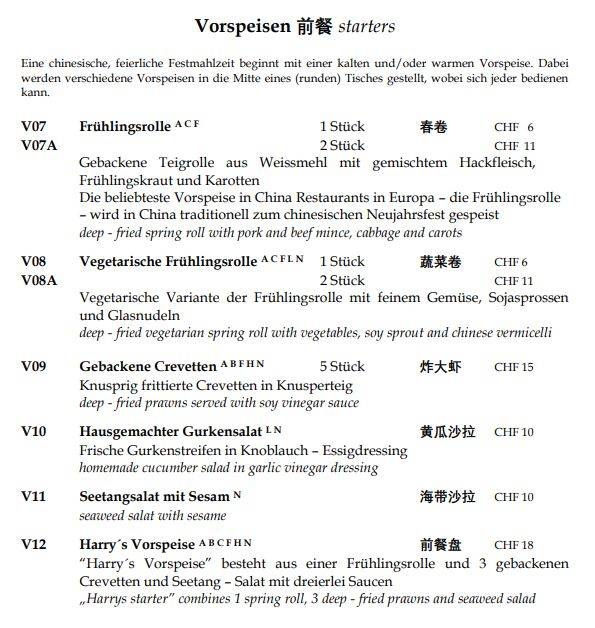 Vorspeisen 前餐 starters

Eine chinesische, feierliche Festmahlzeit beginnt mit einer kalten und/oder warmen Vorspeise. Dabei werden verschiedene Vorspeisen in die Mitte eines (runden) Tisches gestellt, wobei sich jeder bedienen kann.

V07 Frühlingsrolle $^{A C F}$ 1 Stück 春卷 CHF 6
V07A 2 Stück CHF 11
Gebackene Teigrolle aus Weissmehl mit gemischtem Hackfleisch, Frühlingskraut und Karotten
Die beliebteste Vorspeise in China Restaurants in Europa – die Frühlingsrolle – wird in China traditionell zum chinesischen Neujahrsfest gespeist
deep - fried spring roll with pork and beef mince, cabbage and carots

V08 Vegetarische Frühlingsrolle $^{A C F L N}$ 1 Stück 蔬菜卷 CHF 6
V08A 2 Stück CHF 11
Vegetarische Variante der Frühlingsrolle mit feinem Gemüse, Sojasprossen und Glasnudeln
deep - fried vegetarian spring roll with vegetables, soy sprout and chinese vermicelli

V09 Gebackene Crevetten $^{A B F H N}$ 5 Stück 炸大虾 CHF 15
Knusprig frittierte Crevetten in Knusperteig
deep - fried prawns served with soy vinegar sauce

V10 Hausgemachter Gurkensalat $^{L N}$ 黄瓜沙拉 CHF 10
Frische Gurkenstreifen in Knoblauch – Essigdressing
homemade cucumber salad in garlic vinegar dressing

V11 Seetangsalat mit Sesam $^{N}$ 海带沙拉 CHF 10
seaweed salat with sesame

V12 Harry´s Vorspeise $^{A B C F H N}$ 前餐盘 CHF 18
"Harry´s Vorspeise" besteht aus einer Frühlingsrolle und 3 gebackenen Crevetten und Seetang – Salat mit dreierlei Saucen
„Harrys starter" combines 1 spring roll, 3 deep - fried prawns and seaweed salad